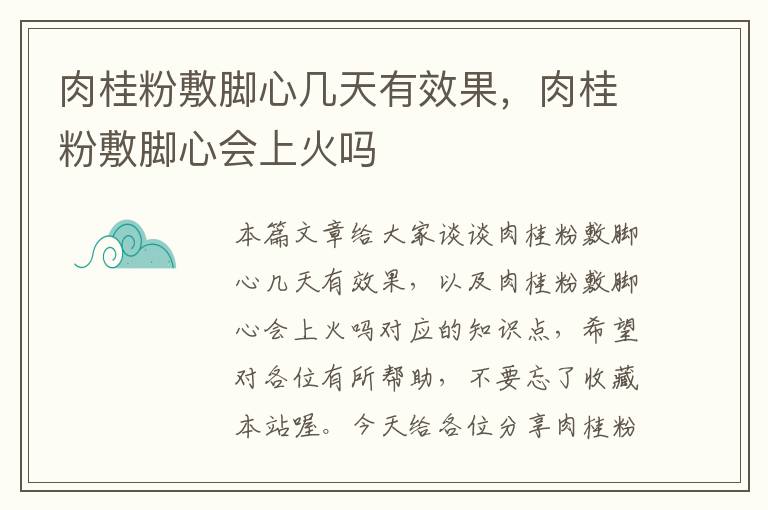 肉桂粉敷脚心几天有效果，肉桂粉敷脚心会上火吗

本篇文章给大家谈谈肉桂粉敷脚心几天有效果，以及肉桂粉敷脚心会上火吗对应的知识点，希望对各位有所帮助，不要忘了收藏本站喔。今天给各位分享肉桂粉